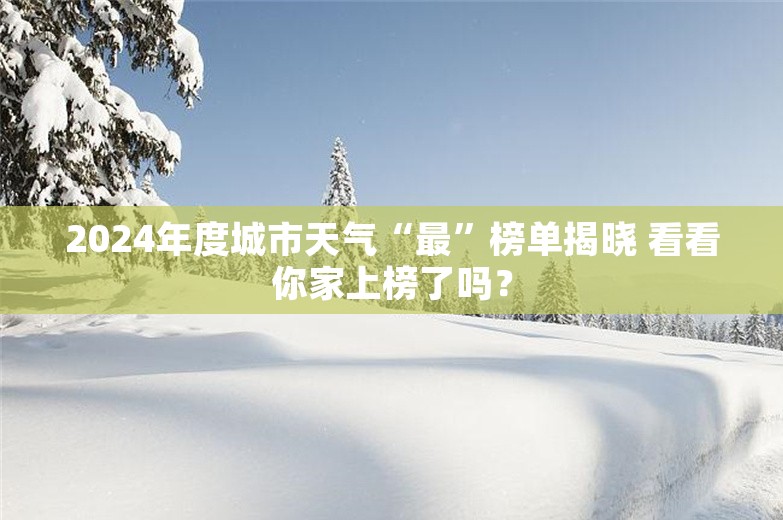 2024年度城市天气“最”榜单揭晓 看看你家上榜了吗？